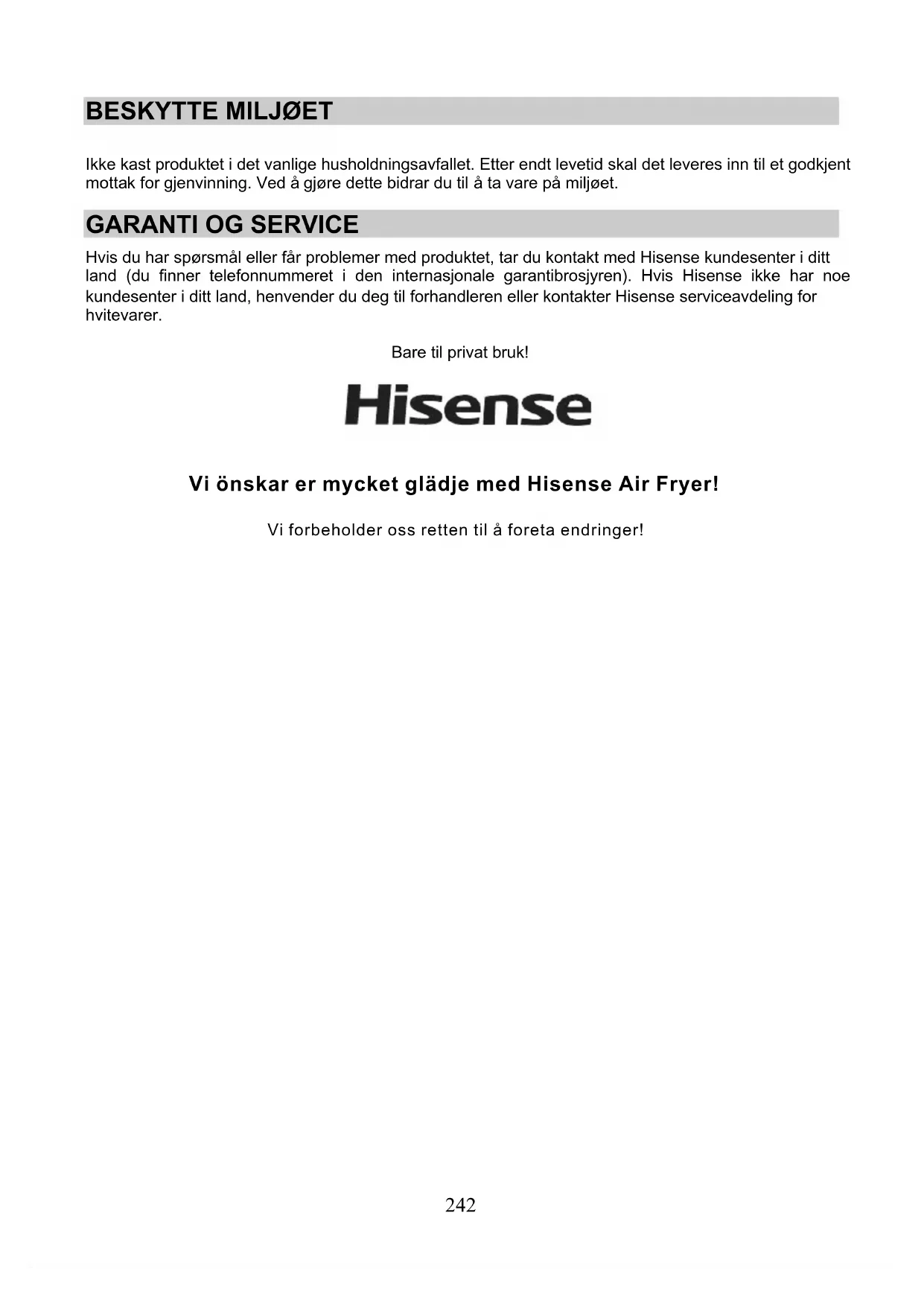 BESKYTTE MILJØET

Ikke kast produktet i det vanlige husholdningsavfallet. Etter endt levetid skal det leveres inn til et godkjent mottak for gjenvinning. Ved å gjøre dette bidrar du til å ta vare på miljøet.

GARANTI OG SERVICE

Hvis du har spørsmål eller får problemer med produktet, tar du kontakt med Hisense kundesenter i ditt land (du finner telefonnummeret i den internasjonale garantibrosjyren). Hvis Hisense ikke har noe kundesenter i ditt land, henvender du deg til forhandleren eller kontakter Hisense serviceavdeling for hvitevarer.

Bare til privat bruk!

Hisense

Vi önskar er mycket glädje med Hisense Air Fryer!

Vi forbeholder oss retten til å foreta endringer!

242